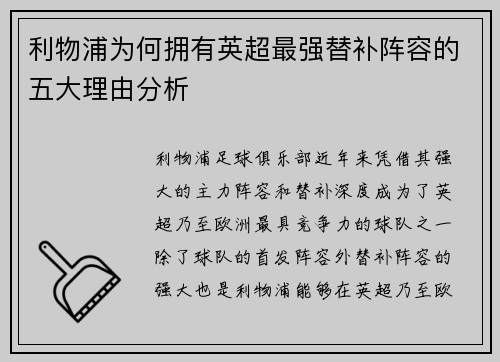 利物浦为何拥有英超最强替补阵容的五大理由分析

利物浦足球俱乐部近年来凭借其强大的主力阵容和替补深度成为了英超乃至欧洲最具竞争力的球队之一除了球队的首发阵容外替补阵容的强大也是利物浦能够在英超乃至欧